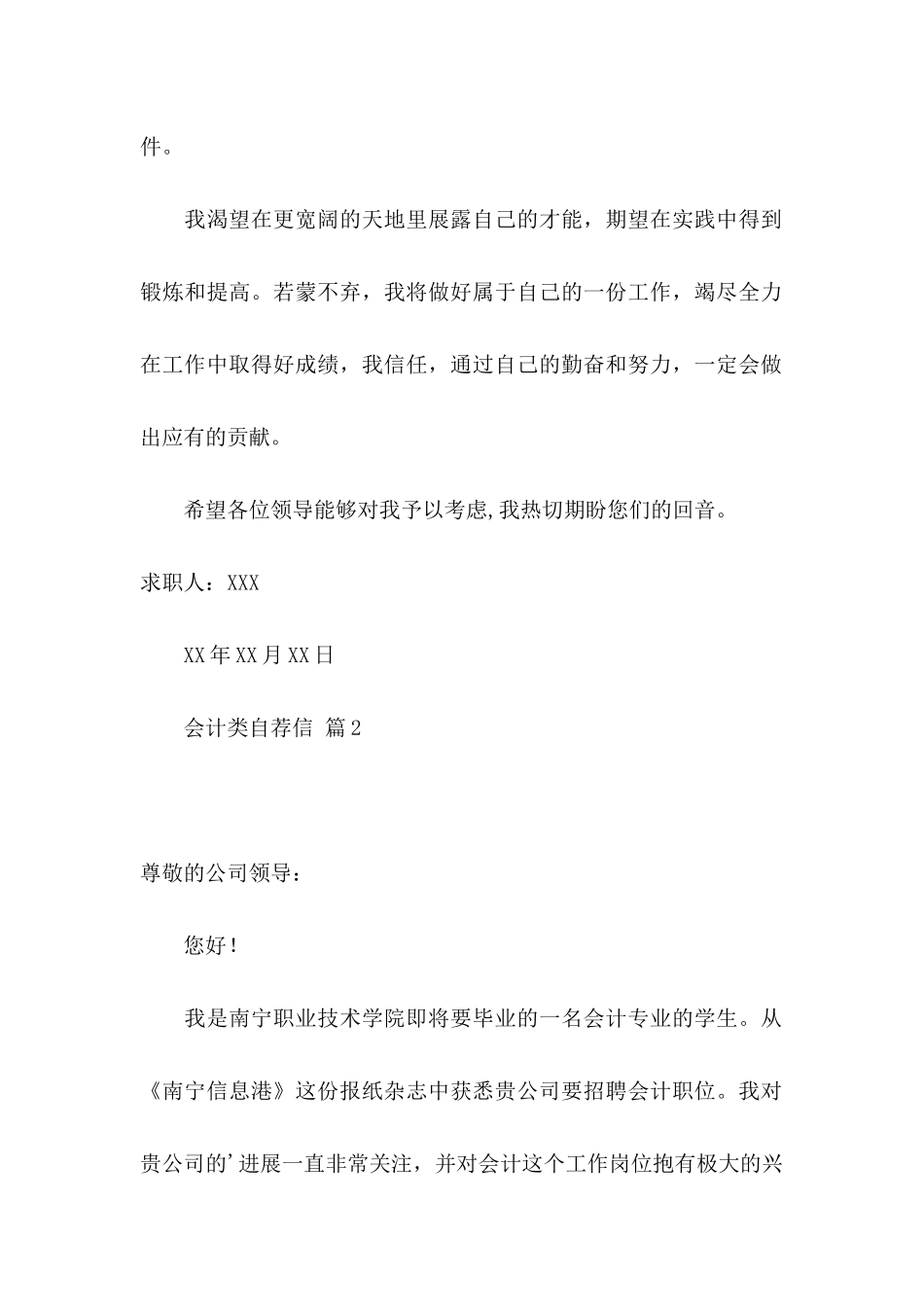 件。

我渴望在更宽阔的天地里展露自己的才能，期望在实践中得到锻炼和提高。若蒙不弃，我将做好属于自己的一份工作，竭尽全力在工作中取得好成绩，我信任，通过自己的勤奋和努力，一定会做出应有的贡献。

希望各位领导能够对我予以考虑,我热切期盼您们的回音。

求职人：XXX

XX年XX月XX日

会计类自荐信 篇2

尊敬的公司领导：

您好！

我是南宁职业技术学院即将要毕业的一名会计专业的学生。从《南宁信息港》这份报纸杂志中获悉贵公司要招聘会计职位。我对贵公司的’进展一直非常关注，并对会计这个工作岗位抱有极大的兴